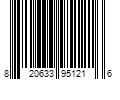 8 20633 95121 6